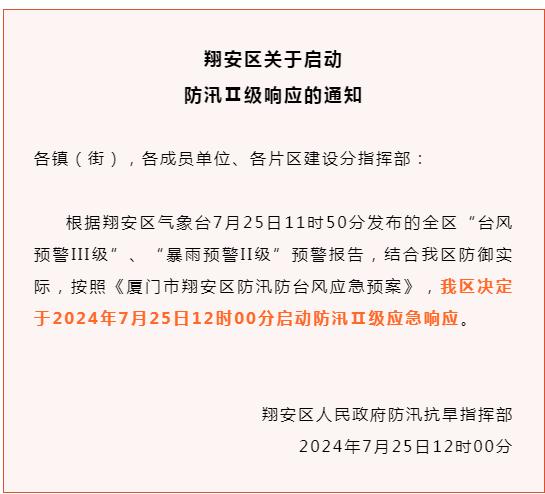 翔安区关于启动
防汛Ⅱ级响应的通知

各镇（街），各成员单位、各片区建设分指挥部：

根据翔安区气象台7月25日11时50分发布的全区“台风预警III级”、“暴雨预警II级”预警报告，结合我区防御实际，按照《厦门市翔安区防汛防台风应急预案》，我区决定于2024年7月25日12时00分启动防汛Ⅱ级应急响应。

翔安区人民政府防汛抗旱指挥部
2024年7月25日12时00分